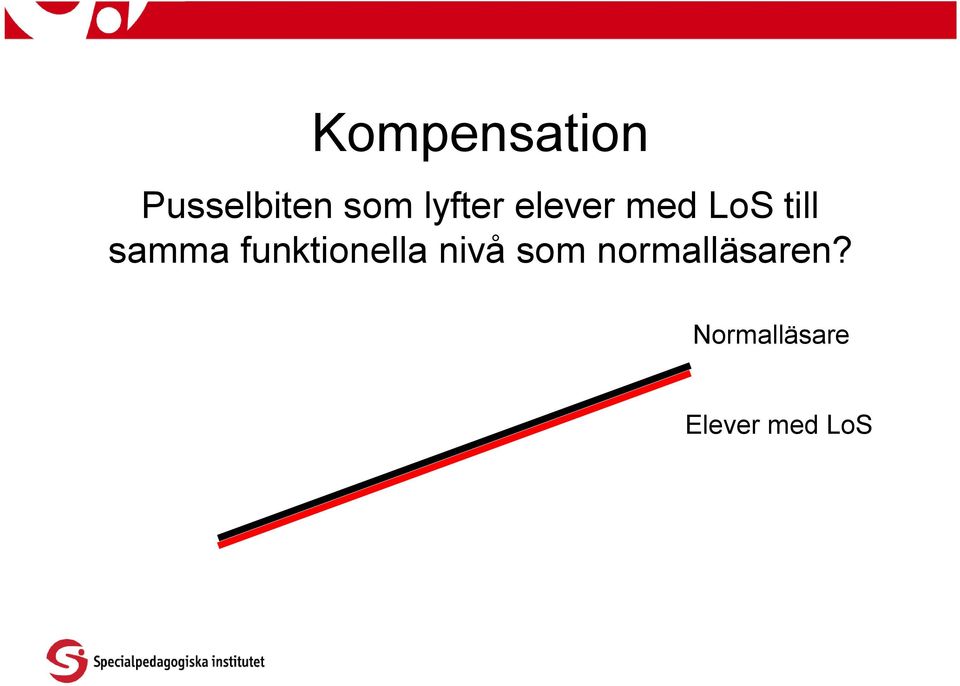 Kompensation

Pusselbiten som lyfter elever med LoS till samma funktionella nivå som normalläsaren?

Normalläsare

Elever med LoS

Specialpedagogiska institutet